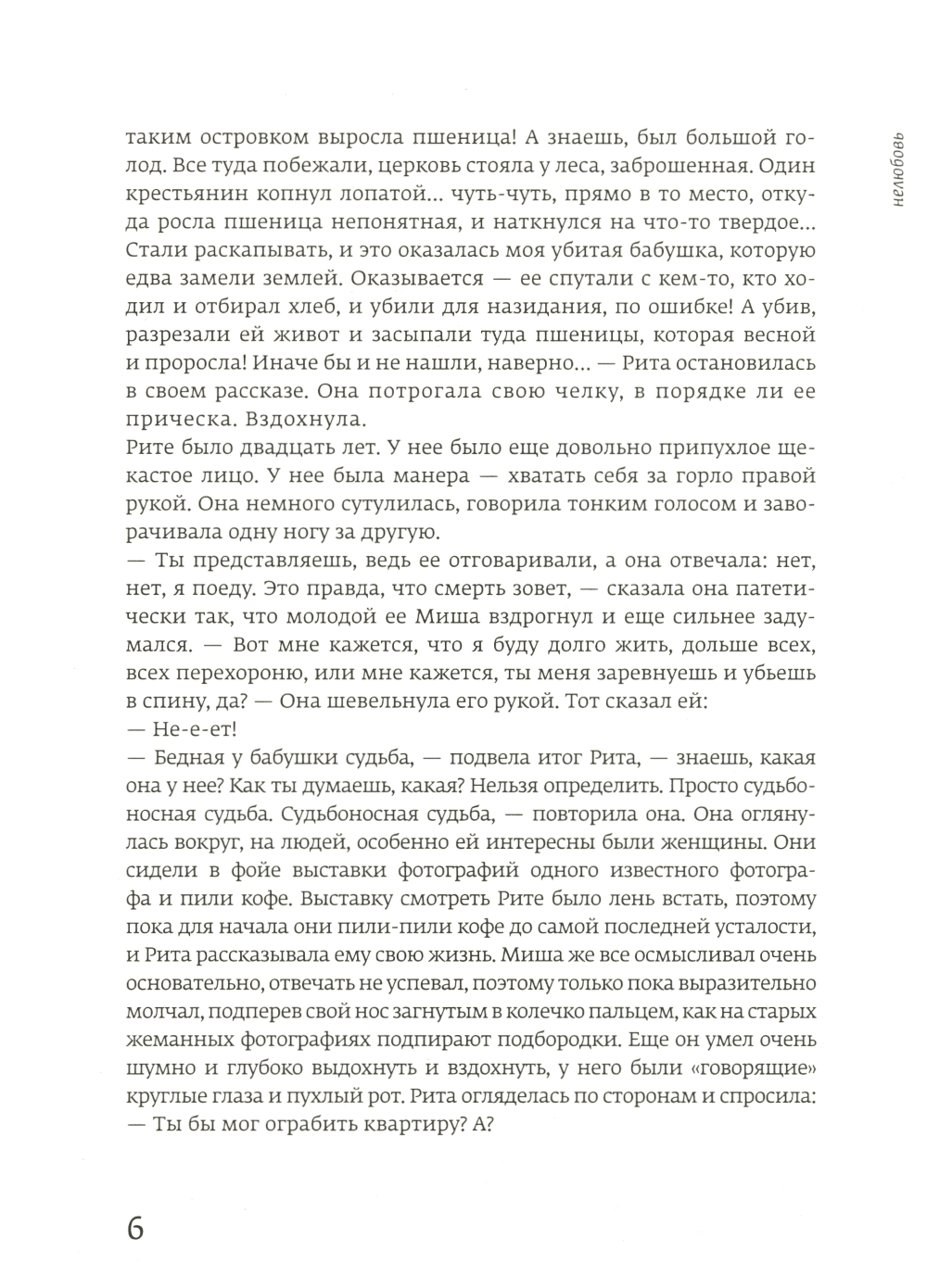 нелюбовь

таким островком выросла пшеница! А знаешь, был большой голод. Все туда побежали, церковь стояла у леса, заброшенная. Один крестьянин копнул лопатой... чуть-чуть, прямо в то место, откуда росла пшеница непонятная, и наткнулся на что-то твердое... Стали раскапывать, и это оказалась моя убитая бабушка, которую едва замели землей. Оказывается — ее спутали с кем-то, кто ходил и отбирал хлеб, и убили для назидания, по ошибке! А убив, разрезали ей живот и засыпали туда пшеницы, которая весной и проросла! Иначе бы и не нашли, наверно... — Рита остановилась в своем рассказе. Она потрогала свою челку, в порядке ли ее прическа. Вздохнула.
Рите было двадцать лет. У нее было еще довольно припухлое щекастое лицо. У нее была манера — хватать себя за горло правой рукой. Она немного сутулилась, говорила тонким голосом и заворачивала одну ногу за другую.
— Ты представляешь, ведь ее отговаривали, а она отвечала: нет, нет, я поеду. Это правда, что смерть зовет, — сказала она патетически так, что молодой ее Миша вздрогнул и еще сильнее задумался. — Вот мне кажется, что я буду долго жить, дольше всех, всех перехороню, или мне кажется, ты меня заревнуешь и убьешь в спину, да? — Она шевельнула его рукой. Тот сказал ей:
— Не-е-ет!
— Бедная у бабушки судьба, — подвела итог Рита, — знаешь, какая она у нее? Как ты думаешь, какая? Нельзя определить. Просто судьбоносная судьба. Судьбоносная судьба, — повторила она. Она оглянулась вокруг, на людей, особенно ей интересны были женщины. Они сидели в фойе выставки фотографий одного известного фотографа и пили кофе. Выставку смотреть Рите было лень встать, поэтому пока для начала они пили-пили кофе до самой последней усталости, и Рита рассказывала ему свою жизнь. Миша же все осмысливал очень основательно, отвечать не успевал, поэтому только пока выразительно молчал, подперев свой нос загнутым в колечко пальцем, как на старых жеманных фотографиях подпирают подбородки. Еще он умел очень шумно и глубоко выдохнуть и вздохнуть, у него были «говорящие» круглые глаза и пухлый рот. Рита огляделась по сторонам и спросила:
— Ты бы мог ограбить квартиру? А?

6